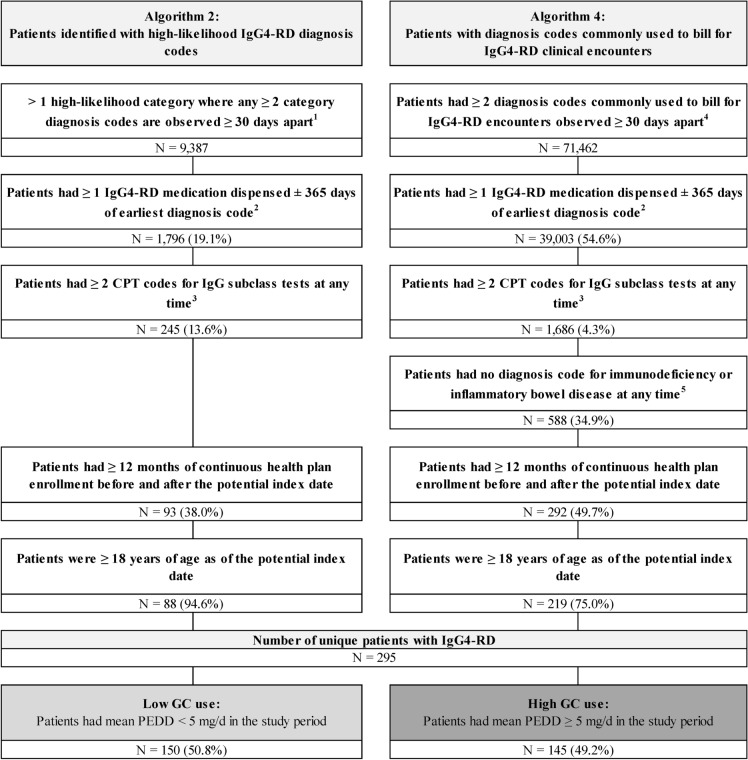 Algorithm 2:
Patients identified with high-likelihood IgG4-RD diagnosis codes

> 1 high-likelihood category where any ≥ 2 category diagnosis codes are observed ≥ 30 days apart$^1$

N = 9,387

Patients had ≥ 1 IgG4-RD medication dispensed ± 365 days of earliest diagnosis code$^2$

N = 1,796 (19.1%)

Patients had ≥ 2 CPT codes for IgG subclass tests at any time$^3$

N = 245 (13.6%)

Patients had ≥ 12 months of continuous health plan enrollment before and after the potential index date

N = 93 (38.0%)

Patients were ≥ 18 years of age as of the potential index date

N = 88 (94.6%)

Algorithm 4:
Patients with diagnosis codes commonly used to bill for IgG4-RD clinical encounters

Patients had ≥ 2 diagnosis codes commonly used to bill for IgG4-RD encounters observed ≥ 30 days apart$^4$

N = 71,462

Patients had ≥ 1 IgG4-RD medication dispensed ± 365 days of earliest diagnosis code$^2$

N = 39,003 (54.6%)

Patients had ≥ 2 CPT codes for IgG subclass tests at any time$^3$

N = 1,686 (4.3%)

Patients had no diagnosis code for immunodeficiency or inflammatory bowel disease at any time$^5$

N = 588 (34.9%)

Patients had ≥ 12 months of continuous health plan enrollment before and after the potential index date

N = 292 (49.7%)

Patients were ≥ 18 years of age as of the potential index date

N = 219 (75.0%)

Number of unique patients with IgG4-RD

N = 295

Low GC use:
Patients had mean PEDD < 5 mg/d in the study period

N = 150 (50.8%)

High GC use:
Patients had mean PEDD ≥ 5 mg/d in the study period

N = 145 (49.2%)